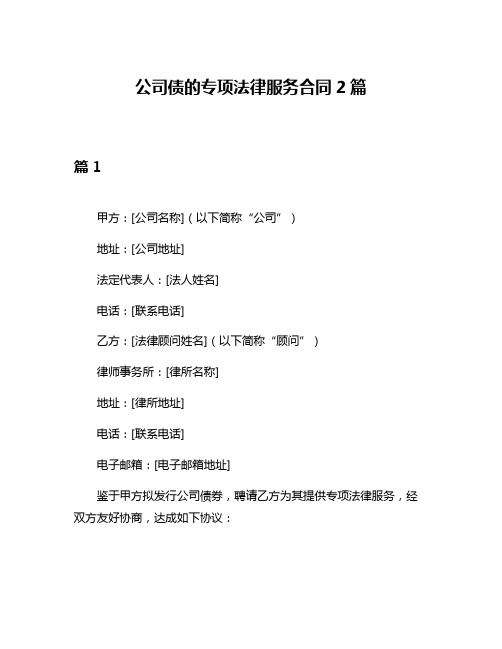 公司债的专项法律服务合同 2 篇

篇 1

甲方：[公司名称]（以下简称“公司”）

地址：[公司地址]

法定代表人：[法人姓名]

电话：[联系电话]

乙方：[法律顾问姓名]（以下简称“顾问”）

律师事务所：[律所名称]

地址：[律所地址]

电话：[联系电话]

电子邮箱：[电子邮箱地址]

鉴于甲方拟发行公司债券，聘请乙方为其提供专项法律服务，经双方友好协商，达成如下协议：